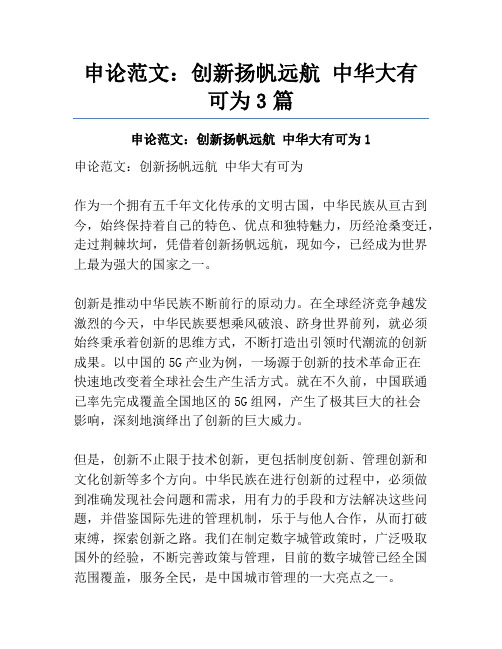 申论范文：创新扬帆远航 中华大有可为 3 篇

申论范文：创新扬帆远航 中华大有可为 1

申论范文：创新扬帆远航 中华大有可为

作为一个拥有五千年文化传承的文明古国，中华民族从亘古到今，始终保持着自己的特色、优点和独特魅力，历经沧桑变迁，走过荆棘坎坷，凭借着创新扬帆远航，现如今，已经成为世界上最为强大的国家之一。

创新是推动中华民族不断前行的原动力。在全球经济竞争越发激烈的今天，中华民族要想乘风破浪、跻身世界前列，就必须始终秉承着创新的思维方式，不断打造出引领时代潮流的创新成果。以中国的 5G 产业为例，一场源于创新的技术革命正在快速地改变着全球社会生产生活方式。就在不久前，中国联通已率先完成覆盖全国地区的 5G 组网，产生了极其巨大的社会影响，深刻地演绎出了创新的巨大威力。

但是，创新不止限于技术创新，更包括制度创新、管理创新和文化创新等多个方向。中华民族在进行创新的过程中，必须做到准确发现社会问题和需求，用有力的手段和方法解决这些问题，并借鉴国际先进的管理机制，乐于与他人合作，从而打破束缚，探索创新之路。我们在制定数字城管政策时，广泛吸取国外的经验，不断完善政策与管理，目前的数字城管已经全国范围覆盖，服务全民，是中国城市管理的一大亮点之一。